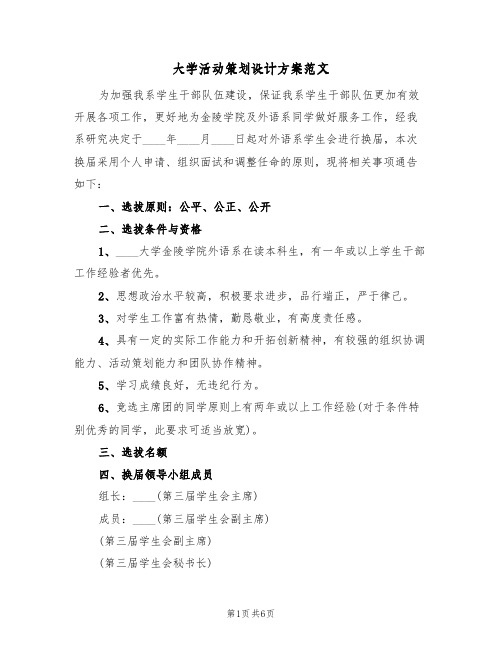 大学活动策划设计方案范文

为加强我系学生干部队伍建设，保证我系学生干部队伍更加有效开展各项工作，更好地为金陵学院及外语系同学做好服务工作，经我系研究决定于____年____月____日起对外语系学生会进行换届，本次换届采用个人申请、组织面试和调整任命的原则，现将相关事项通告如下：

一、选拔原则：公平、公正、公开

二、选拔条件与资格

1、____大学金陵学院外语系在读本科生，有一年或以上学生干部工作经验者优先。

2、思想政治水平较高，积极要求进步，品行端正，严于律己。

3、对学生工作富有热情，勤恳敬业，有高度责任感。

4、具有一定的实际工作能力和开拓创新精神，有较强的组织协调能力、活动策划能力和团队协作精神。

5、学习成绩良好，无违纪行为。

6、竞选主席团的同学原则上有两年或以上工作经验(对于条件特别优秀的同学，此要求可适当放宽)。

三、选拔名额

四、换届领导小组成员

组长：____(第三届学生会主席)

成员：____(第三届学生会副主席)

(第三届学生会副主席)

(第三届学生会秘书长)

第1页 共6页